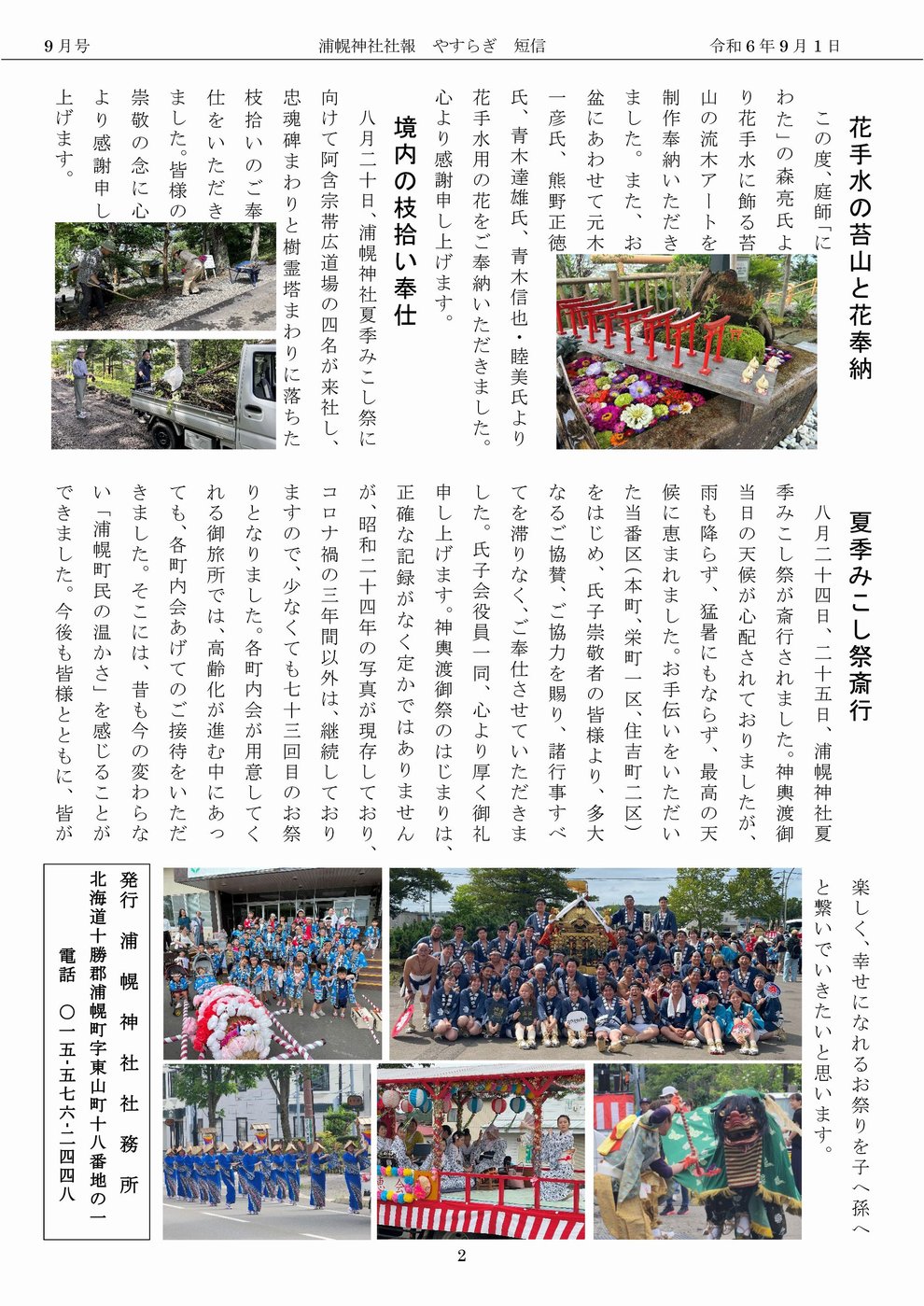 9月号　　浦幌神社社報　やすらぎ　短信　　令和６年９月１日

花手水の苔山と花奉納

この度、庭師「にわた」の森亮氏より花手水に飾る苔山の流木アートを制作奉納いただきました。また、お盆にあわせて元木一彦氏、熊野正徳氏、青木達雄氏、青木信也・睦美氏より花手水用の花をご奉納いただきました。心より感謝申し上げます。

境内の枝拾い奉仕

八月二十日、浦幌神社夏季みこし祭に向けて阿含宗帯広道場の四名が来社し、忠魂碑まわりと樹霊塔まわりに落ちた枝拾いのご奉仕をいただきました。皆様の崇敬の念に心より感謝申し上げます。

夏季みこし祭斎行

八月二十四日、二十五日、浦幌神社夏季みこし祭が斎行されました。神輿渡御当日の天候が心配されておりましたが、雨も降らず、猛暑にもならず、最高の天候に恵まれました。お手伝いをいただいた当番区（本町、栄町一区、住吉町二区）をはじめ、氏子崇敬者の皆様より、多大なるご協賛、ご協力を賜り、諸行事すべてを滞りなく、ご奉仕させていただきました。氏子会役員一同、心より厚く御礼申し上げます。神輿渡御祭のはじまりは、正確な記録がなく定かではありませんが、昭和二十四年の写真が現存しており、コロナ禍の三年間以外は、継続しておりますので、少なくても七十三回目のお祭りとなりました。各町内会が用意してくれる御旅所では、高齢化が進む中にあっても、各町内会あげてのご接待をいただきました。そこには、昔も今の変わらない「浦幌町民の温かさ」を感じることができました。今後も皆様とともに、皆が楽しく、幸せになれるお祭りを子へ孫へと繋いでいきたいと思います。

発行　浦幌神社社務所
北海道十勝郡浦幌町字東山町十八番地の一
電話　〇一五・五七六・二四四八

2